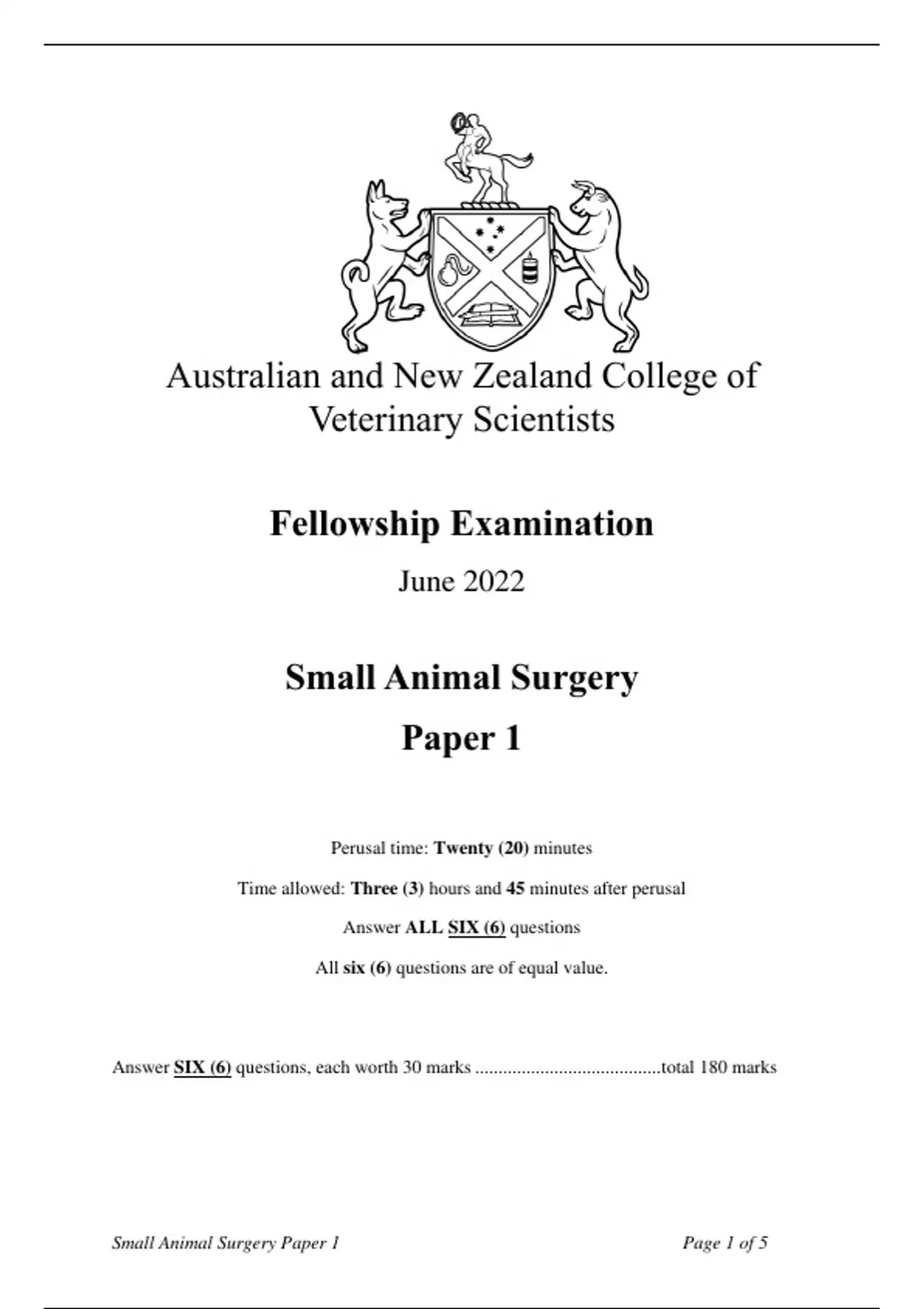 Australian and New Zealand College of Veterinary Scientists

Fellowship Examination

June 2022

Small Animal Surgery

Paper 1

Perusal time: Twenty (20) minutes

Time allowed: Three (3) hours and 45 minutes after perusal

Answer ALL SIX (6) questions

All six (6) questions are of equal value.

Answer SIX (6) questions, each worth 30 marks ........................................total 180 marks

Small Animal Surgery Paper 1

Page 1 of 5